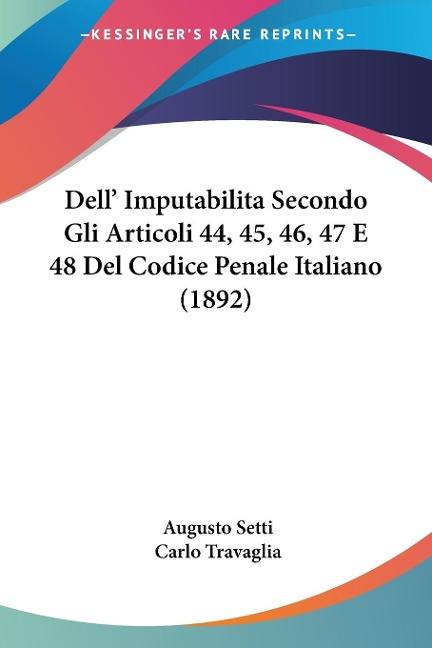 —KESSINGER'S RARE REPRINTS—

Dell' Imputabilita Secondo Gli Articoli 44, 45, 46, 47 E 48 Del Codice Penale Italiano (1892)

Augusto Setti
Carlo Travaglia